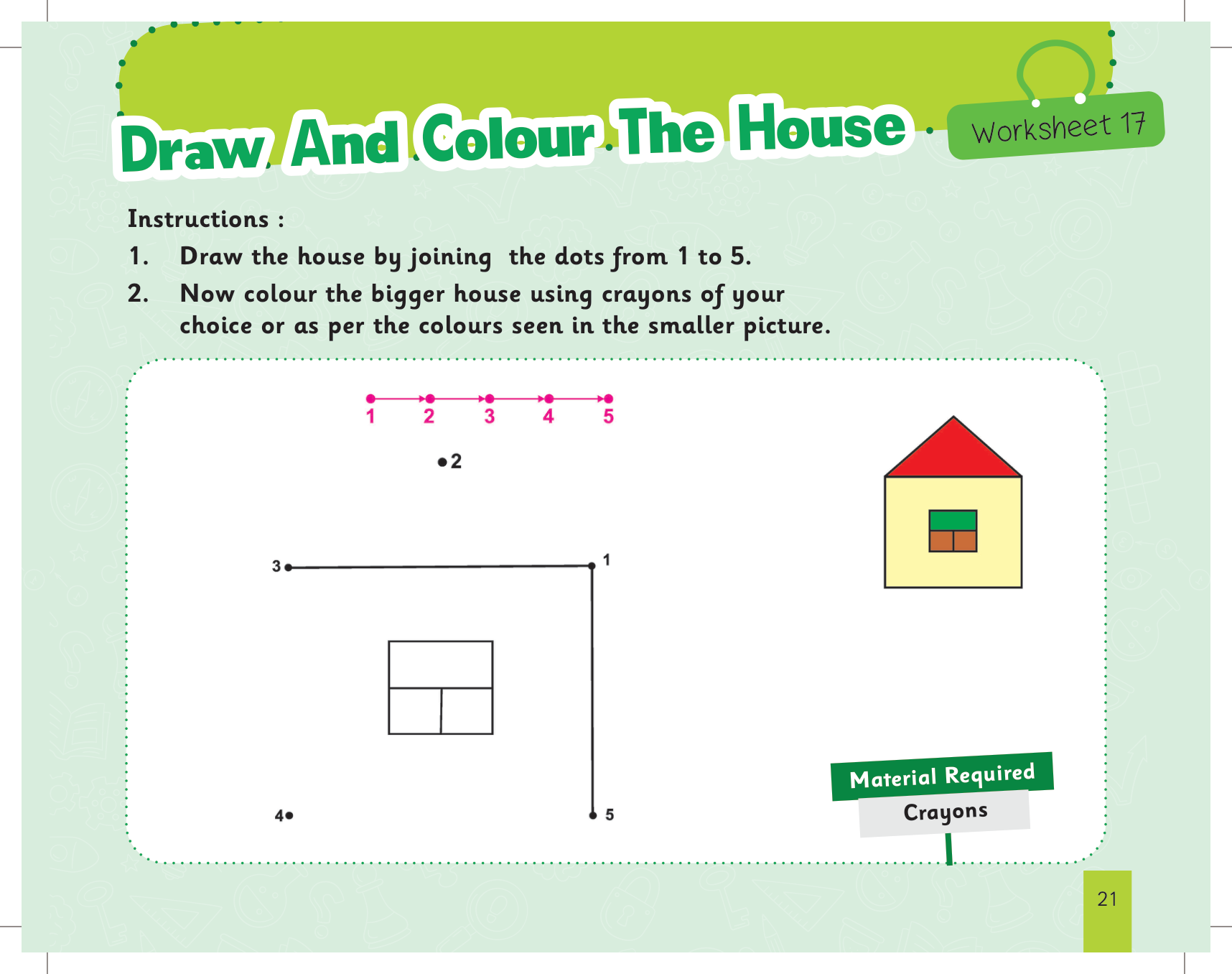 Draw And Colour The House

Worksheet 17

Instructions :

1. Draw the house by joining the dots from 1 to 5.

2. Now colour the bigger house using crayons of your choice or as per the colours seen in the smaller picture.

1 2 3 4 5

2

3

1

4

5

Material Required

Crayons

21